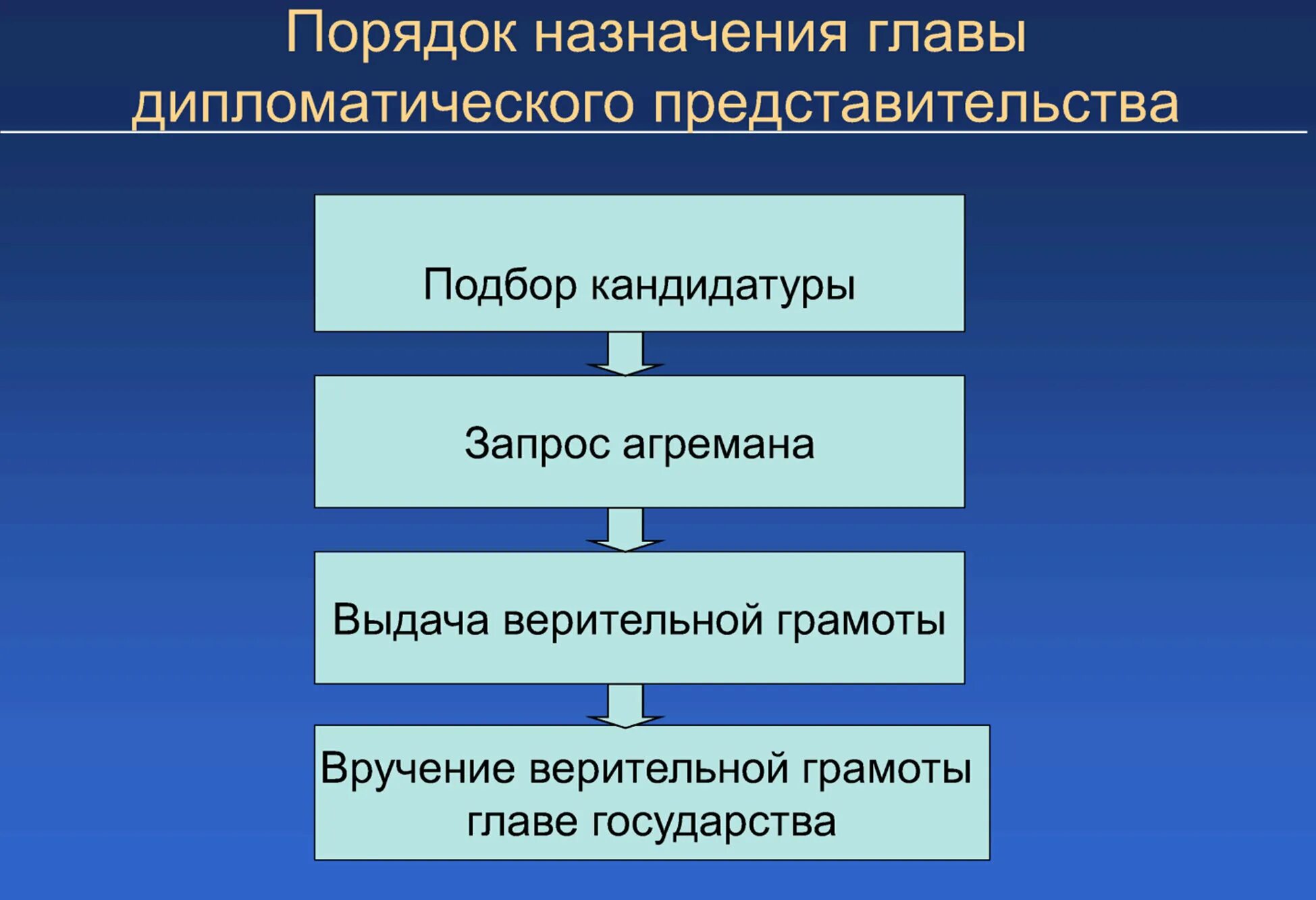 Порядок назначения главы дипломатического представительства

Подбор кандидатуры

Запрос агремана

Выдача верительной грамоты

Вручение верительной грамоты главе государства